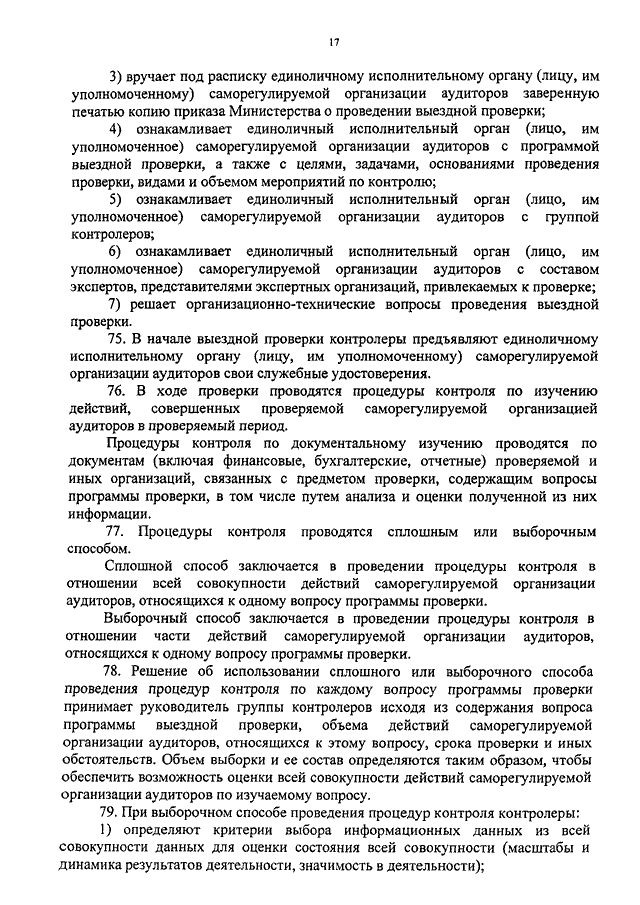 17

3) вручает под расписку единоличному исполнительному органу (лицу, им уполномоченному) саморегулируемой организации аудиторов заверенную печатью копию приказа Министерства о проведении выездной проверки;

4) ознакамливает единоличный исполнительный орган (лицо, им уполномоченное) саморегулируемой организации аудиторов с программой выездной проверки, а также с целями, задачами, основаниями проведения проверки, видами и объемом мероприятий по контролю;

5) ознакамливает единоличный исполнительный орган (лицо, им уполномоченное) саморегулируемой организации аудиторов с группой контролеров;

6) ознакамливает единоличный исполнительный орган (лицо, им уполномоченное) саморегулируемой организации аудиторов с составом экспертов, представителями экспертных организаций, привлекаемых к проверке;

7) решает организационно-технические вопросы проведения выездной проверки.

75. В начале выездной проверки контролеры предъявляют единоличному исполнительному органу (лицу, им уполномоченному) саморегулируемой организации аудиторов свои служебные удостоверения.

76. В ходе проверки проводятся процедуры контроля по изучению действий, совершенных проверяемой саморегулируемой организацией аудиторов в проверяемый период.

Процедуры контроля по документальному изучению проводятся по документам (включая финансовые, бухгалтерские, отчетные) проверяемой и иных организаций, связанных с предметом проверки, содержащим вопросы программы проверки, в том числе путем анализа и оценки полученной из них информации.

77. Процедуры контроля проводятся сплошным или выборочным способом.

Сплошной способ заключается в проведении процедуры контроля в отношении всей совокупности действий саморегулируемой организации аудиторов, относящихся к одному вопросу программы проверки.

Выборочный способ заключается в проведении процедуры контроля в отношении части действий саморегулируемой организации аудиторов, относящихся к одному вопросу программы проверки.

78. Решение об использовании сплошного или выборочного способа проведения процедур контроля по каждому вопросу программы проверки принимает руководитель группы контролеров исходя из содержания вопроса программы выездной проверки, объема действий саморегулируемой организации аудиторов, относящихся к этому вопросу, срока проверки и иных обстоятельств. Объем выборки и ее состав определяются таким образом, чтобы обеспечить возможность оценки всей совокупности действий саморегулируемой организации аудиторов по изучаемому вопросу.

79. При выборочном способе проведения процедур контроля контролеры:

1) определяют критерии выбора информационных данных из всей совокупности данных для оценки состояния всей совокупности (масштабы и динамика результатов деятельности, значимость в деятельности);